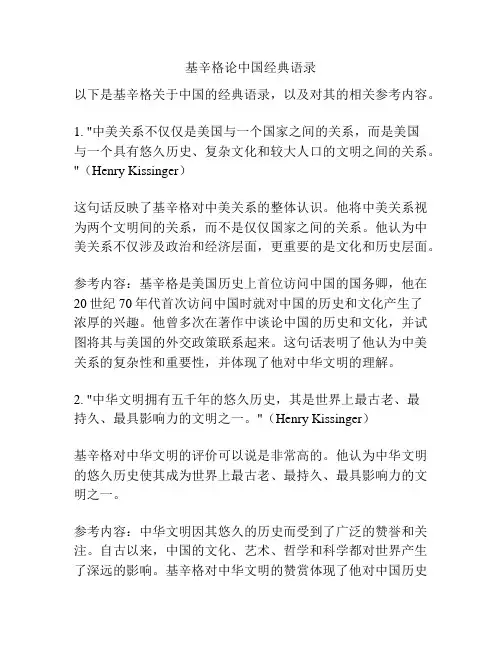 基辛格论中国经典语录

以下是基辛格关于中国的经典语录，以及对其的相关参考内容。

1. "中美关系不仅仅是美国与一个国家之间的关系，而是美国与一个具有悠久历史、复杂文化和较大人口的文明之间的关系。"（Henry Kissinger）

这句话反映了基辛格对中美关系的整体认识。他将中美关系视为两个文明间的关系，而不是仅仅国家之间的关系。他认为中美关系不仅涉及政治和经济层面，更重要的是文化和历史层面。

参考内容：基辛格是美国历史上首位访问中国的国务卿，他在20世纪70年代首次访问中国时就对中国的历史和文化产生了浓厚的兴趣。他曾多次在著作中谈论中国的历史和文化，并试图将其与美国的外交政策联系起来。这句话表明了他认为中美关系的复杂性和重要性，并体现了他对中华文明的理解。

2. "中华文明拥有五千年的悠久历史，其是世界上最古老、最持久、最具影响力的文明之一。"（Henry Kissinger）

基辛格对中华文明的评价可以说是非常高的。他认为中华文明的悠久历史使其成为世界上最古老、最持久、最具影响力的文明之一。

参考内容：中华文明因其悠久的历史而受到了广泛的赞誉和关注。自古以来，中国的文化、艺术、哲学和科学都对世界产生了深远的影响。基辛格对中华文明的赞赏体现了他对中国历史